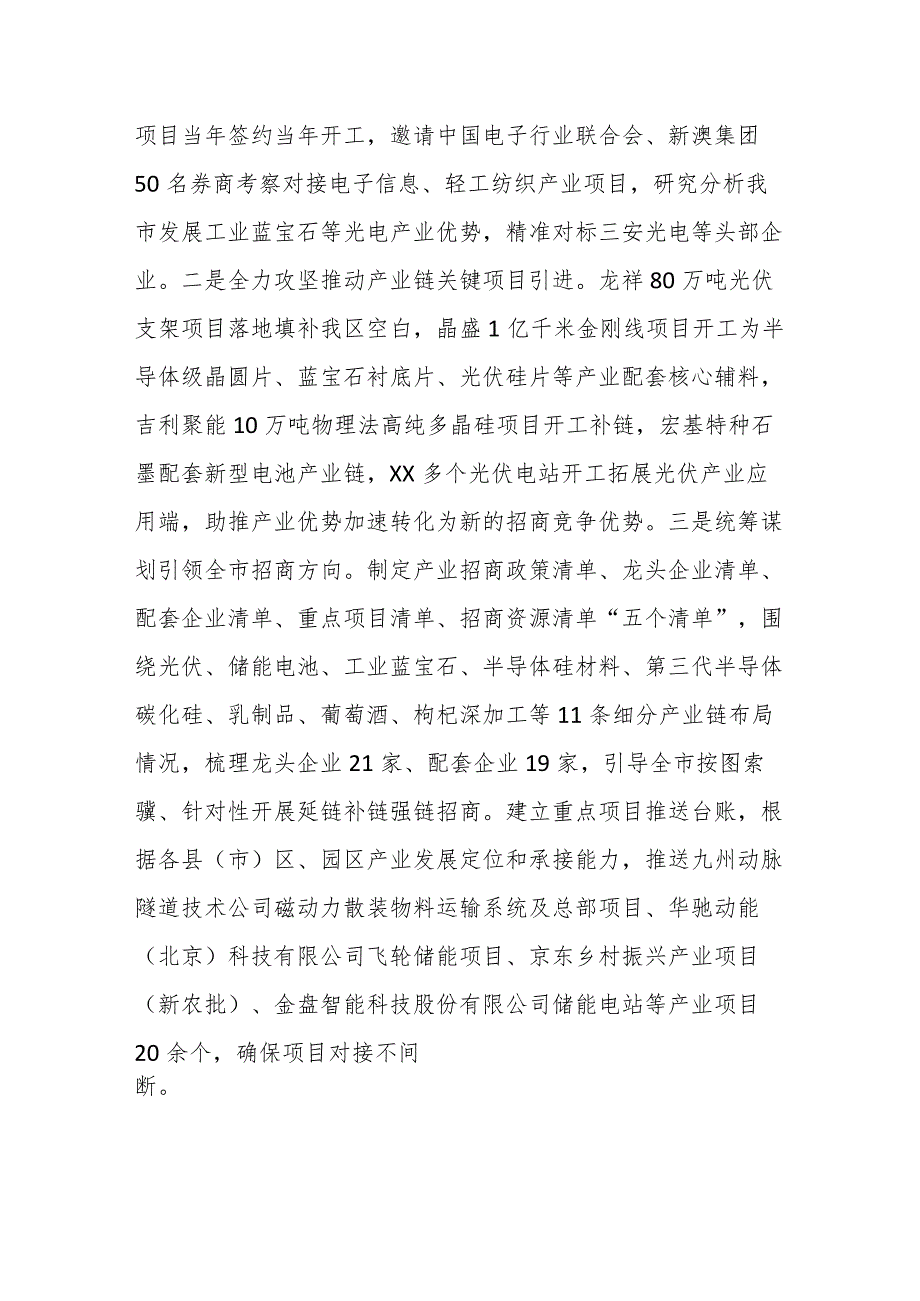 项目当年签约当年开工，邀请中国电子行业联合会、新澳集团50名券商考察对接电子信息、轻工纺织产业项目，研究分析我市发展工业蓝宝石等光电产业优势，精准对标三安光电等头部企业。二是全力攻坚推动产业链关键项目引进。龙祥80万吨光伏支架项目落地填补我区空白，晶盛1亿千米金刚线项目开工为半导体级晶圆片、蓝宝石衬底片、光伏硅片等产业配套核心辅料，吉利聚能10万吨物理法高纯多晶硅项目开工补链，宏基特种石墨配套新型电池产业链，XX多个光伏电站开工拓展光伏产业应用端，助推产业优势加速转化为新的招商竞争优势。三是统筹谋划引领全市招商方向。制定产业招商政策清单、龙头企业清单、配套企业清单、重点项目清单、招商资源清单“五个清单”，围绕光伏、储能电池、工业蓝宝石、半导体硅材料、第三代半导体碳化硅、乳制品、葡萄酒、枸杞深加工等11条细分产业链布局情况，梳理龙头企业21家、配套企业19家，引导全市按图索骥、针对性开展延链补链强链招商。建立重点项目推送台账，根据各县（市）区、园区产业发展定位和承接能力，推送九州动脉隧道技术公司磁动力散装物料运输系统及总部项目、华驰动能（北京）科技有限公司飞轮储能项目、京东乡村振兴产业项目（新农批）、金盘智能科技股份有限公司储能电站等产业项目20余个，确保项目对接不间断。